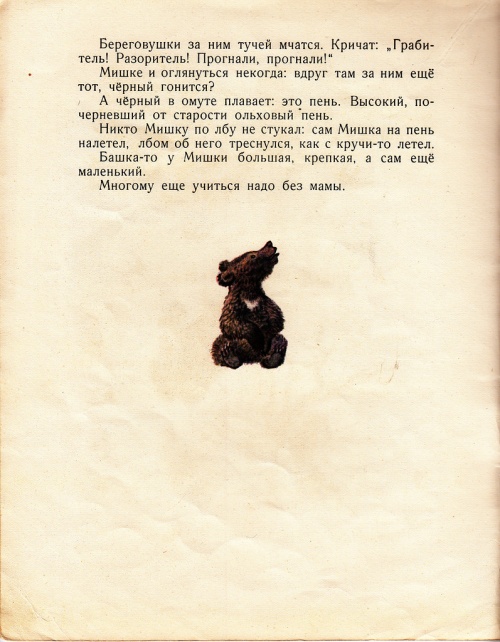 Береговушки за ним тучей мчатся. Кричат: „Грабитель! Разоритель! Прогнали, прогнали!“

Мишке и оглянуться некогда: вдруг там за ним ещё тот, чёрный гонится?

А чёрный в омуте плавает: это пень. Высокий, почерневший от старости ольховый пень.

Никто Мишку по лбу не стукал: сам Мишка на пень налетел, лбом об него треснулся, как с кручи-то летел.

Башка-то у Мишки большая, крепкая, а сам ещё маленький.

Многому еще учиться надо без мамы.